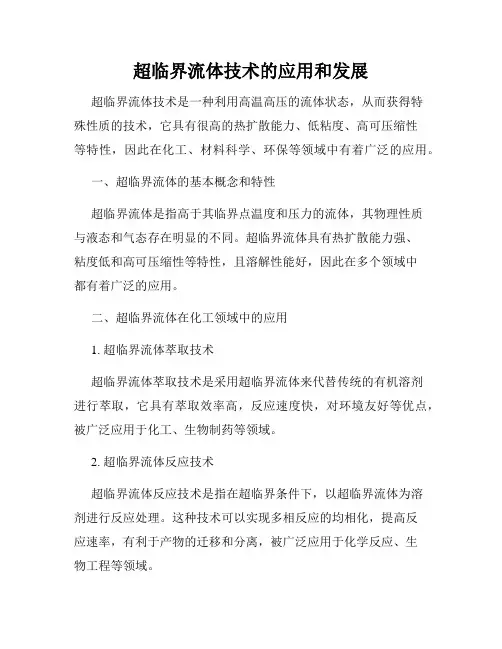 超临界流体技术的应用和发展

超临界流体技术是一种利用高温高压的流体状态，从而获得特殊性质的技术，它具有很高的热扩散能力、低粘度、高可压缩性等特性，因此在化工、材料科学、环保等领域中有着广泛的应用。

一、超临界流体的基本概念和特性

超临界流体是指高于其临界点温度和压力的流体，其物理性质与液态和气态存在明显的不同。超临界流体具有热扩散能力强、粘度低和高可压缩性等特性，且溶解性能好，因此在多个领域中都有着广泛的应用。

二、超临界流体在化工领域中的应用

1. 超临界流体萃取技术

超临界流体萃取技术是采用超临界流体来代替传统的有机溶剂进行萃取，它具有萃取效率高，反应速度快，对环境友好等优点，被广泛应用于化工、生物制药等领域。

2. 超临界流体反应技术

超临界流体反应技术是指在超临界条件下，以超临界流体为溶剂进行反应处理。这种技术可以实现多相反应的均相化，提高反应速率，有利于产物的迁移和分离，被广泛应用于化学反应、生物工程等领域。